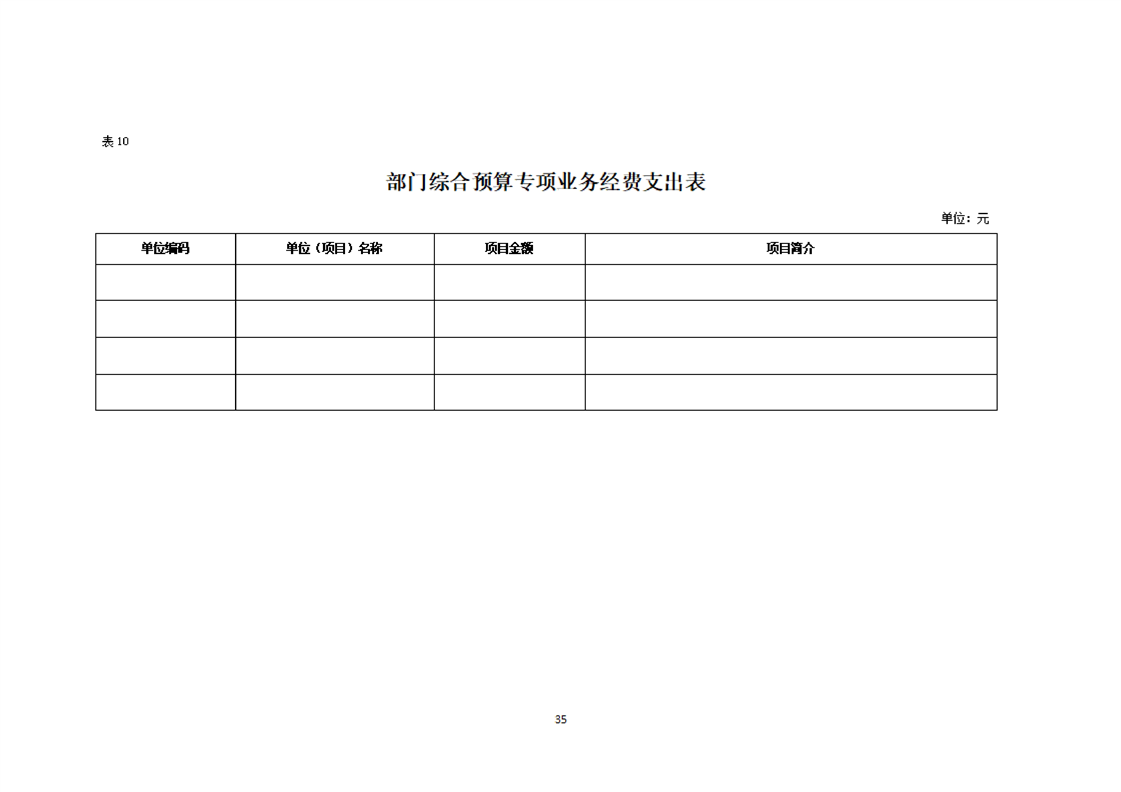 表 10

部门综合预算专项业务经费支出表

单位：元

| 单位编码 | 单位（项目）名称 | 项目金额 | 项目简介 |
|---|---|---|---|
| | | | |
| | | | |
| | | | |
| | | | |

35